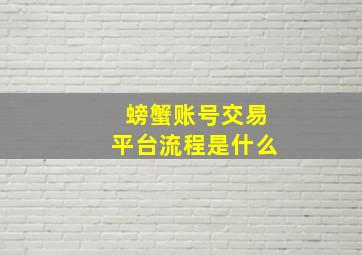 螃蟹账号交易
平台流程是什么